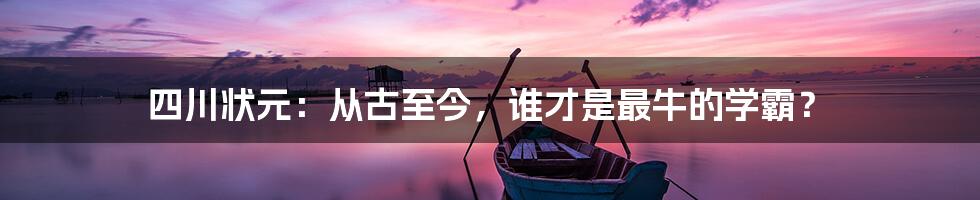 四川状元：从古至今，谁才是最牛的学霸？